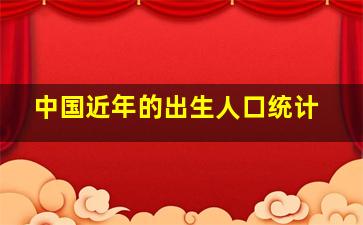 中国近年的出生人口统计